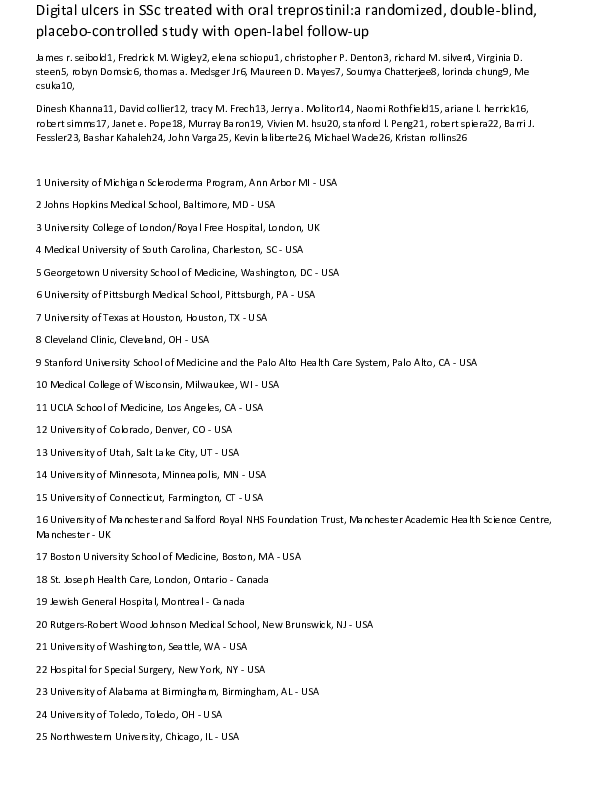 Digital ulcers in SSc treated with oral treprostinil:a randomized, double-blind, placebo-controlled study with open-label follow-up

James r. seibold1, Fredrick M. Wigley2, elena schiopu1, christopher P. Denton3, richard M. silver4, Virginia D. steen5, robyn Domsic6, thomas a. Medsger Jr6, Maureen D. Mayes7, Soumya Chatterjee8, lorinda chung9, Me csuka10,

Dinesh Khanna11, David collier12, tracy M. Frech13, Jerry a. Molitor14, Naomi Rothfield15, ariane l. herrick16, robert simms17, Janet e. Pope18, Murray Baron19, Vivien M. hsu20, stanford l. Peng21, robert spiera22, Barri J. Fessler23, Bashar Kahaleh24, John Varga25, Kevin laliberte26, Michael Wade26, Kristan rollins26

1 University of Michigan Scleroderma Program, Ann Arbor MI - USA

2 Johns Hopkins Medical School, Baltimore, MD - USA

3 University College of London/Royal Free Hospital, London, UK

4 Medical University of South Carolina, Charleston, SC - USA

5 Georgetown University School of Medicine, Washington, DC - USA

6 University of Pittsburgh Medical School, Pittsburgh, PA - USA

7 University of Texas at Houston, Houston, TX - USA

8 Cleveland Clinic, Cleveland, OH - USA

9 Stanford University School of Medicine and the Palo Alto Health Care System, Palo Alto, CA - USA

10 Medical College of Wisconsin, Milwaukee, WI - USA

11 UCLA School of Medicine, Los Angeles, CA - USA

12 University of Colorado, Denver, CO - USA

13 University of Utah, Salt Lake City, UT - USA

14 University of Minnesota, Minneapolis, MN - USA

15 University of Connecticut, Farmington, CT - USA

16 University of Manchester and Salford Royal NHS Foundation Trust, Manchester Academic Health Science Centre, Manchester - UK

17 Boston University School of Medicine, Boston, MA - USA

18 St. Joseph Health Care, London, Ontario - Canada

19 Jewish General Hospital, Montreal - Canada

20 Rutgers-Robert Wood Johnson Medical School, New Brunswick, NJ - USA

21 University of Washington, Seattle, WA - USA

22 Hospital for Special Surgery, New York, NY - USA

23 University of Alabama at Birmingham, Birmingham, AL - USA

24 University of Toledo, Toledo, OH - USA

25 Northwestern University, Chicago, IL - USA